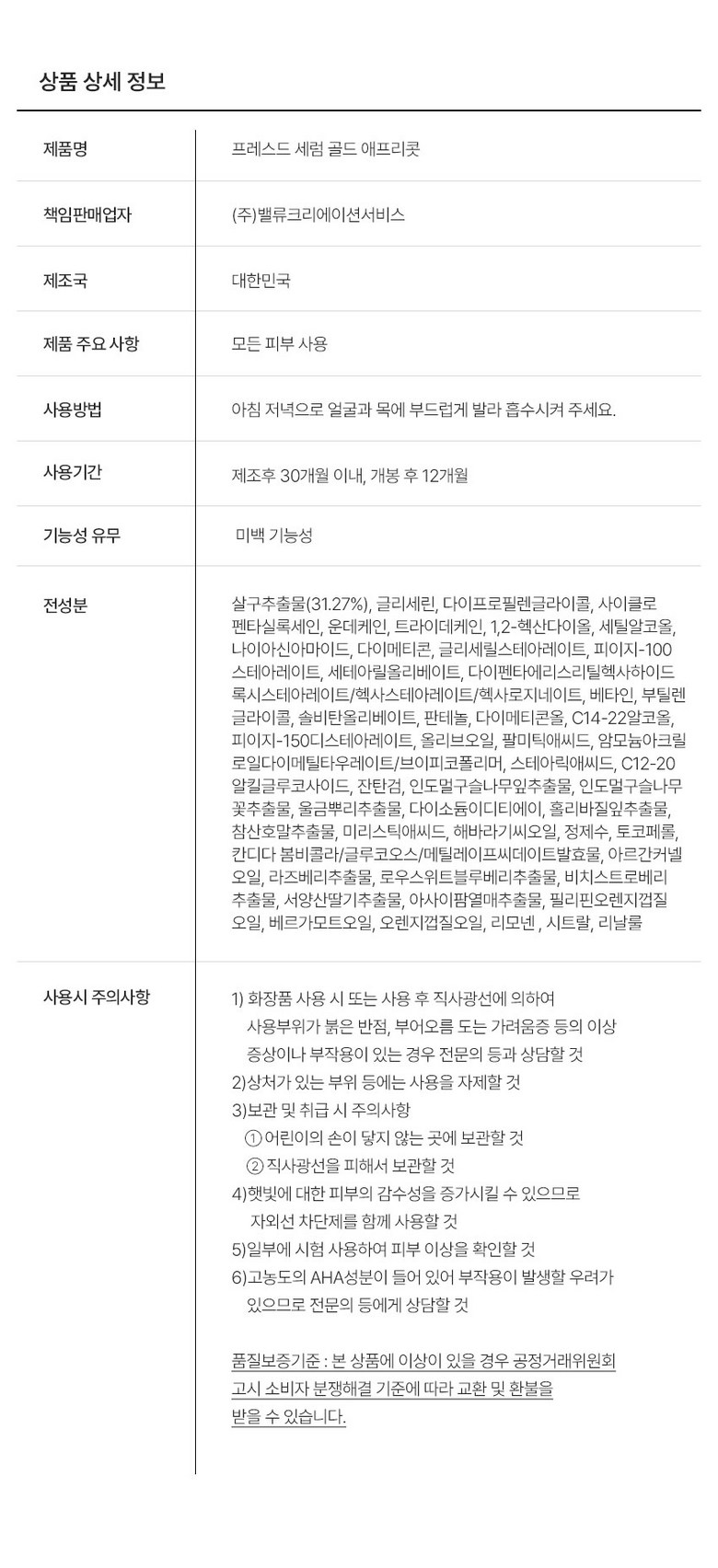 상품 상세 정보

제품명
프레스드 세럼 골드 애프리콧

책임판매업자
(주)밸류크리에이션서비스

제조국
대한민국

제품 주요 사항
모든 피부 사용

사용방법
아침 저녁으로 얼굴과 목에 부드럽게 발라 흡수시켜 주세요.

사용기간
제조후 30개월 이내, 개봉 후 12개월

기능성 유무
미백 기능성

전성분
살구추출물(31.27%), 글리세린, 다이프로필렌글라이콜, 사이클로펜타실록세인, 운데케인, 트라이데케인, 1,2-헥산다이올, 세틸알코올, 나이아신아마이드, 다이메티콘, 글리세릴스테아레이트, 피이지-100스테아레이트, 세테아릴올리베이트, 다이펜타에리스리틸헥사하이드록시스테아레이트/헥사스테아레이트/헥사로지네이트, 베타인, 부틸렌글라이콜, 솔비탄올리베이트, 판테놀, 다이메티콘올, C14-22알코올, 피이지-150디스테아레이트, 올리브오일, 팔미틱애씨드, 암모늄아크릴로일다이메틸타우레이트/브이피코폴리머, 스테아릭애씨드, C12-20알킬글루코사이드, 잔탄검, 인도멀구슬나무잎추출물, 인도멀구슬나무꽃추출물, 울금뿌리추출물, 다이소듐이디티에이, 홀리바질잎추출물, 참산호말추출물, 미리스틱애씨드, 해바라기씨오일, 정제수, 토코페롤, 칸디다 봄비콜라/글루코오스/메틸레이프씨데이트발효물, 아르간커넬오일, 라즈베리추출물, 로우스위트블루베리추출물, 비치스트로베리추출물, 서양산딸기추출물, 아사이팜열매추출물, 필리핀오렌지껍질오일, 베르가모트오일, 오렌지껍질오일, 리모넨 , 시트랄, 리날룰

사용시 주의사항
1) 화장품 사용 시 또는 사용 후 직사광선에 의하여 사용부위가 붉은 반점, 부어오름 도는 가려움증 등의 이상 증상이나 부작용이 있는 경우 전문의 등과 상담할 것
2)상처가 있는 부위 등에는 사용을 자제할 것
3)보관 및 취급 시 주의사항
① 어린이의 손이 닿지 않는 곳에 보관할 것
② 직사광선을 피해서 보관할 것
4)햇빛에 대한 피부의 감수성을 증가시킬 수 있으므로 자외선 차단제를 함께 사용할 것
5)일부에 시험 사용하여 피부 이상을 확인할 것
6)고농도의 AHA성분이 들어 있어 부작용이 발생할 우려가 있으므로 전문의 등에게 상담할 것

품질보증기준 : 본 상품에 이상이 있을 경우 공정거래위원회 고시 소비자 분쟁해결 기준에 따라 교환 및 환불을 받을 수 있습니다.